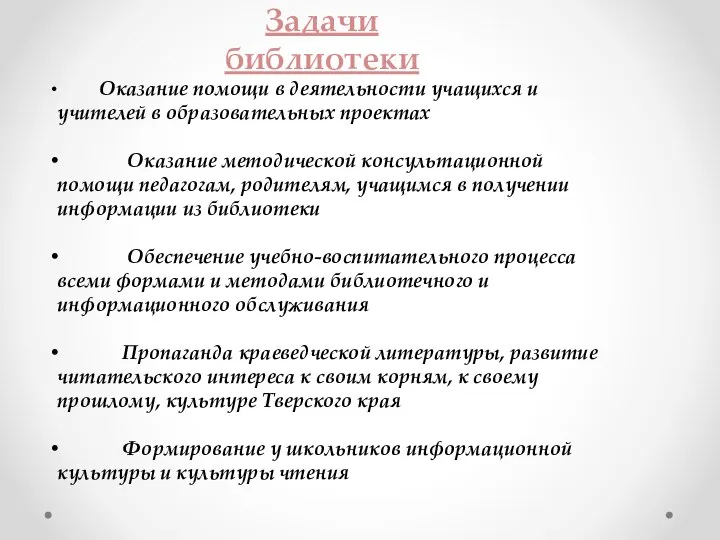 Задачи библиотеки

• Оказание помощи в деятельности учащихся и учителей в образовательных проектах

• Оказание методической консультационной помощи педагогам, родителям, учащимся в получении информации из библиотеки

• Обеспечение учебно-воспитательного процесса всеми формами и методами библиотечного и информационного обслуживания

• Пропаганда краеведческой литературы, развитие читательского интереса к своим корням, к своему прошлому, культуре Тверского края

• Формирование у школьников информационной культуры и культуры чтения